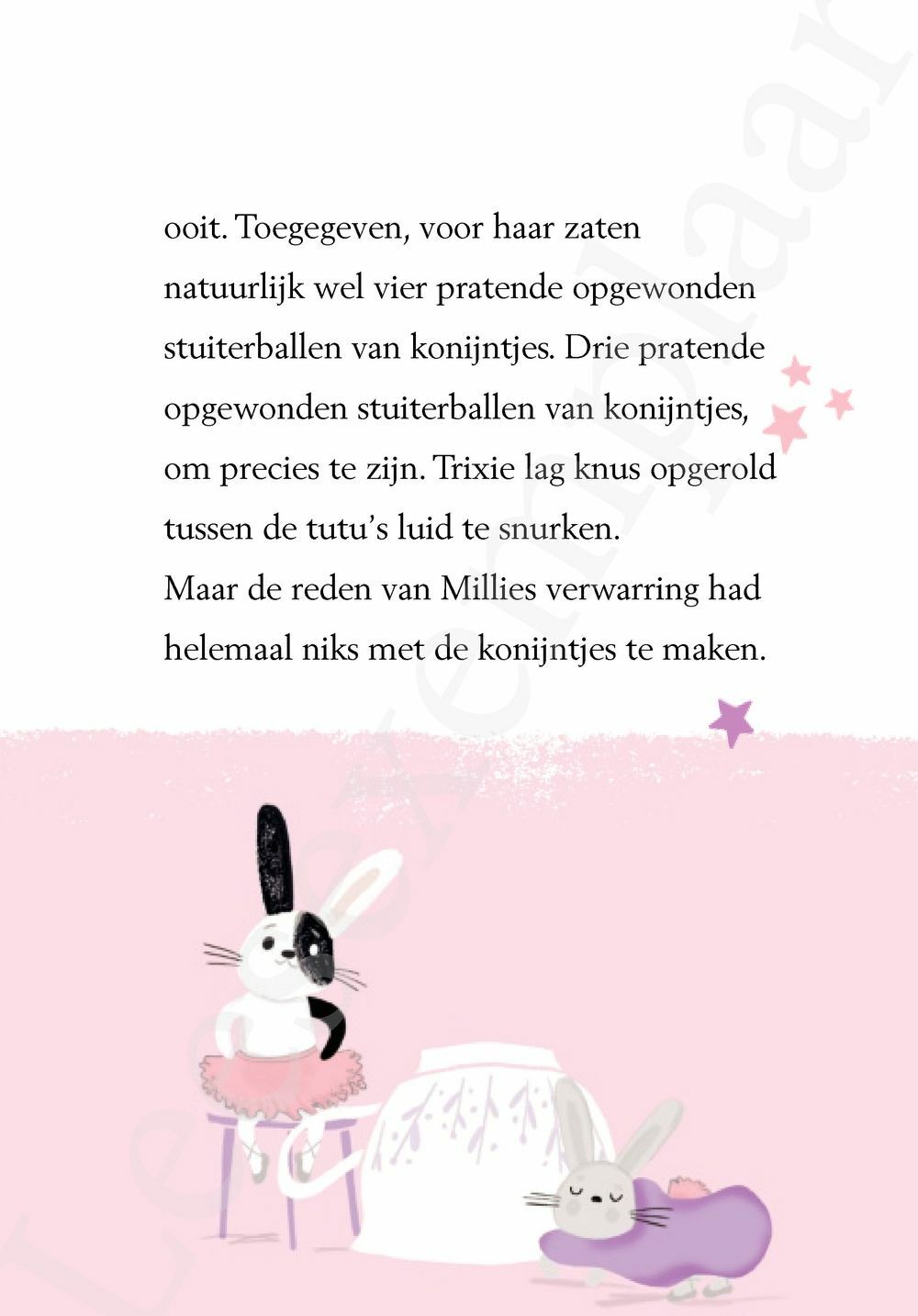 ooit. Toegegeven, voor haar zaten natuurlijk wel vier pratende opgewonden stuiterballen van konijntjes. Drie pratende opgewonden stuiterballen van konijntjes, om precies te zijn. Trixie lag knus opgerold tussen de tutu's luid te snurken.
Maar de reden van Millies verwarring had helemaal niks met de konijntjes te maken.

Leesexemplaar